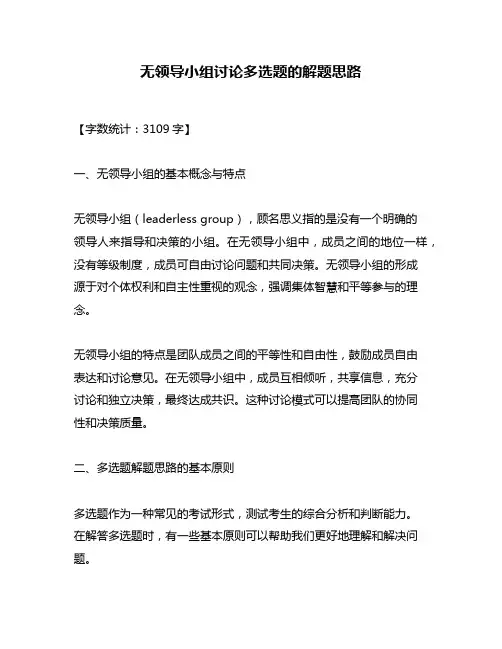 无领导小组讨论多选题的解题思路

【字数统计：3109 字】

一、无领导小组的基本概念与特点

无领导小组（leaderless group），顾名思义指的是没有一个明确的领导人来指导和决策的小组。在无领导小组中，成员之间的地位一样，没有等级制度，成员可自由讨论问题和共同决策。无领导小组的形成源于对个体权利和自主性重视的观念，强调集体智慧和平等参与的理念。

无领导小组的特点是团队成员之间的平等性和自由性，鼓励成员自由表达和讨论意见。在无领导小组中，成员互相倾听，共享信息，充分讨论和独立决策，最终达成共识。这种讨论模式可以提高团队的协同性和决策质量。

二、多选题解题思路的基本原则

多选题作为一种常见的考试形式，测试考生的综合分析和判断能力。在解答多选题时，有一些基本原则可以帮助我们更好地理解和解决问题。